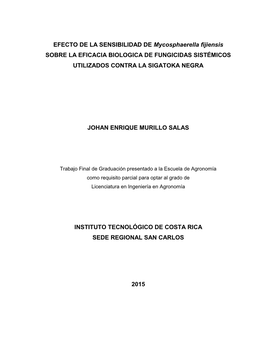 EFECTO DE LA SENSIBILIDAD DE Mycosphaerella fijiensis SOBRE LA EFICACIA BIOLOGICA DE FUNGICIDAS SISTÉMICOS UTILIZADOS CONTRA LA SIGATOKA NEGRA

JOHAN ENRIQUE MURILLO SALAS

Trabajo Final de Graduación presentado a la Escuela de Agronomía como requisito parcial para optar al grado de Licenciatura en Ingeniería en Agronomía

INSTITUTO TECNOLÓGICO DE COSTA RICA
SEDE REGIONAL SAN CARLOS

2015